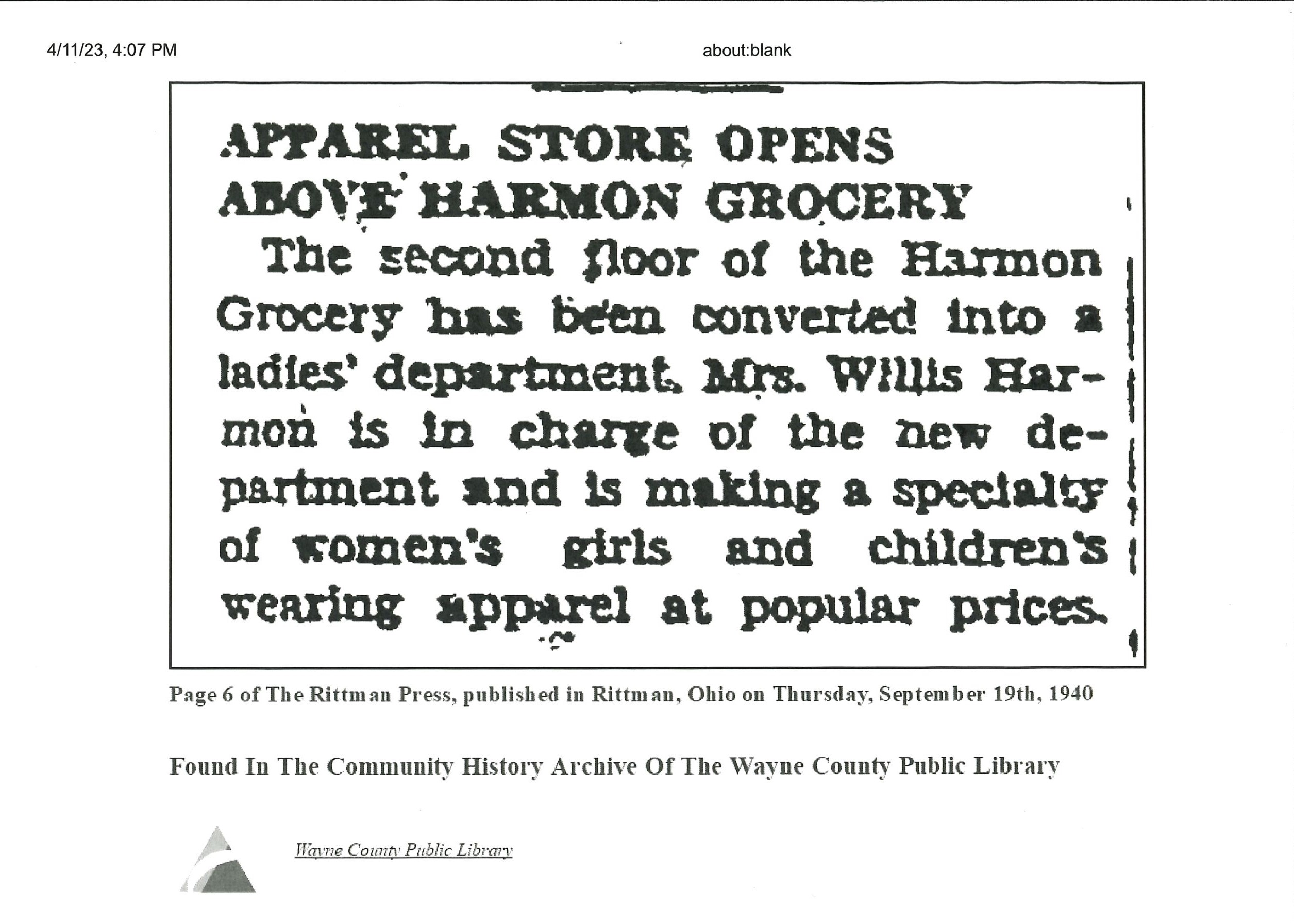 4/11/23, 4:07 PM

about:blank

APPAREL STORE OPENS ABOVE HARMON GROCERY

The second floor of the Harmon Grocery has been converted into a ladies' department. Mrs. Willis Harmon is in charge of the new department and is making a specialty of women's girls and children's wearing apparel at popular prices.

Page 6 of The Rittman Press, published in Rittman, Ohio on Thursday, September 19th, 1940

Found In The Community History Archive Of The Wayne County Public Library

Wayne County Public Library